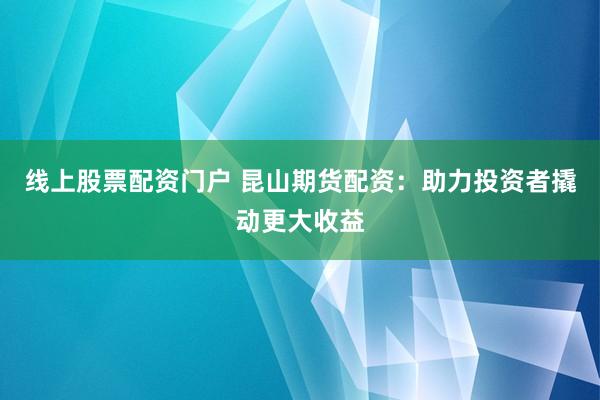 线上股票配资门户 昆山期货配资：助力投资者撬动更大收益